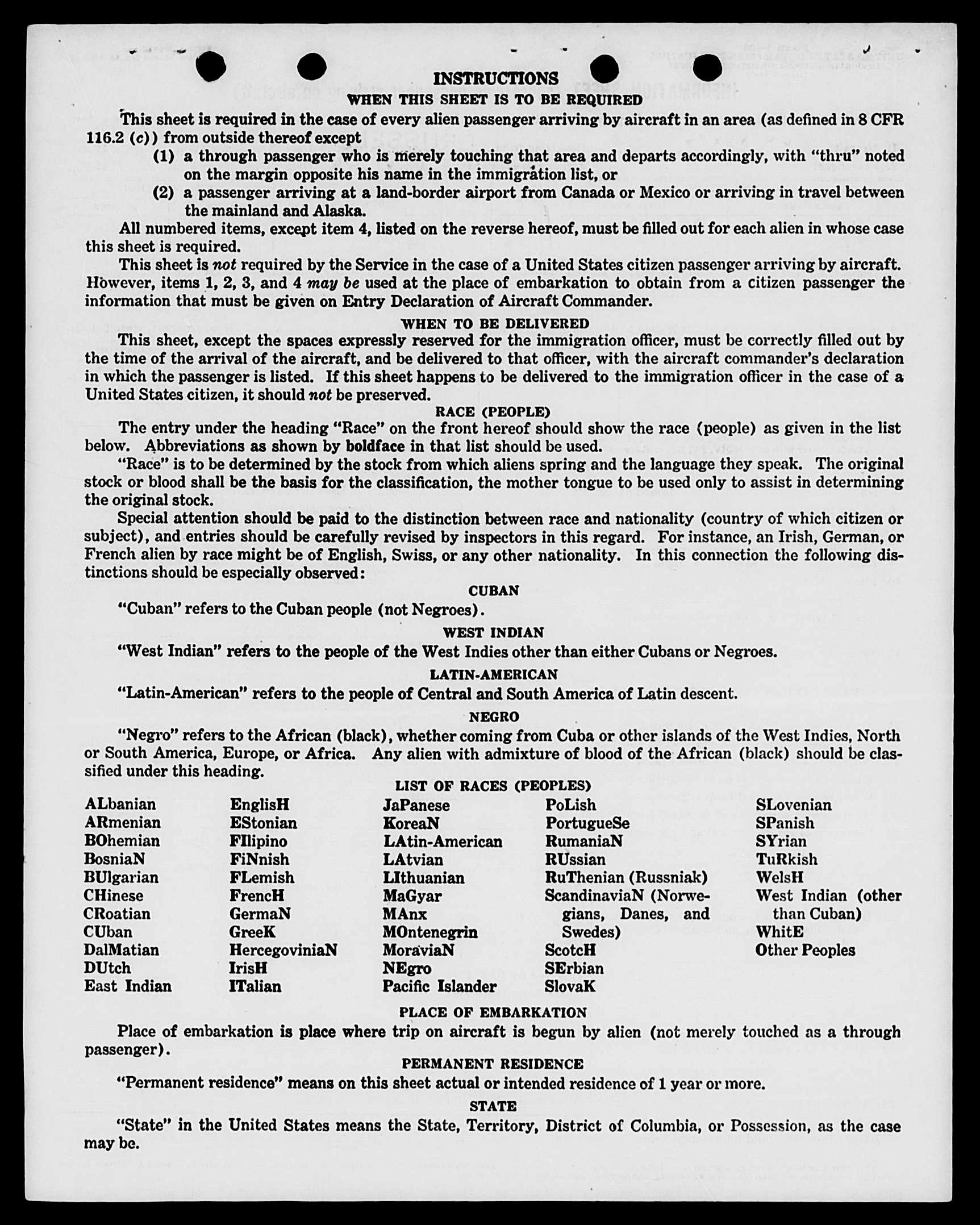 INSTRUCTIONS
WHEN THIS SHEET IS TO BE REQUIRED

This sheet is required in the case of every alien passenger arriving by aircraft in an area (as defined in 8 CFR 116.2 (c)) from outside thereof except

(1) a through passenger who is merely touching that area and departs accordingly, with "thru" noted on the margin opposite his name in the immigration list, or

(2) a passenger arriving at a land-border airport from Canada or Mexico or arriving in travel between the mainland and Alaska.

All numbered items, except item 4, listed on the reverse hereof, must be filled out for each alien in whose case this sheet is required.

This sheet is not required by the Service in the case of a United States citizen passenger arriving by aircraft. However, items 1, 2, 3, and 4 may be used at the place of embarkation to obtain from a citizen passenger the information that must be given on Entry Declaration of Aircraft Commander.

WHEN TO BE DELIVERED

This sheet, except the spaces expressly reserved for the immigration officer, must be correctly filled out by the time of the arrival of the aircraft, and be delivered to that officer, with the aircraft commander's declaration in which the passenger is listed. If this sheet happens to be delivered to the immigration officer in the case of a United States citizen, it should not be preserved.

RACE (PEOPLE)

The entry under the heading "Race" on the front hereof should show the race (people) as given in the list below. Abbreviations as shown by boldface in that list should be used.

"Race" is to be determined by the stock from which aliens spring and the language they speak. The original stock or blood shall be the basis for the classification, the mother tongue to be used only to assist in determining the original stock.

Special attention should be paid to the distinction between race and nationality (country of which citizen or subject), and entries should be carefully revised by inspectors in this regard. For instance, an Irish, German, or French alien by race might be of English, Swiss, or any other nationality. In this connection the following distinctions should be especially observed:

CUBAN

"Cuban" refers to the Cuban people (not Negroes).

WEST INDIAN

"West Indian" refers to the people of the West Indies other than either Cubans or Negroes.

LATIN-AMERICAN

"Latin-American" refers to the people of Central and South America of Latin descent.

NEGRO

"Negro" refers to the African (black), whether coming from Cuba or other islands of the West Indies, North or South America, Europe, or Africa. Any alien with admixture of blood of the African (black) should be classified under this heading.

LIST OF RACES (PEOPLES)

ALbanian
ARmenian
BOhemian
BosniaN
BUlgarian
CHinese
CRoatian
CUban
DalMatian
DUtch
East Indian

EnglisH
EStonian
FIlipino
FiNnish
FLemish
FrencH
GermaN
GreeK
HercegoviniaN
IrisH
ITalian

JaPanese
KoreaN
LAtin-American
LAtvian
LIthuanian
MaGyar
MAnx
MOntenegrin
MoraviaN
NEgro
Pacific Islander

PoLish
PortugueSe
RumaniaN
RUssian
RuThenian (Russniak)
ScandinaviaN (Norwegians, Danes, and Swedes)
ScotcH
SErbian
SlovaK

SLovenian
SPanish
SYrian
TuRkish
WelsH
West Indian (other than Cuban)
WhitE
Other Peoples

PLACE OF EMBARKATION

Place of embarkation is place where trip on aircraft is begun by alien (not merely touched as a through passenger).

PERMANENT RESIDENCE

"Permanent residence" means on this sheet actual or intended residence of 1 year or more.

STATE

"State" in the United States means the State, Territory, District of Columbia, or Possession, as the case may be.